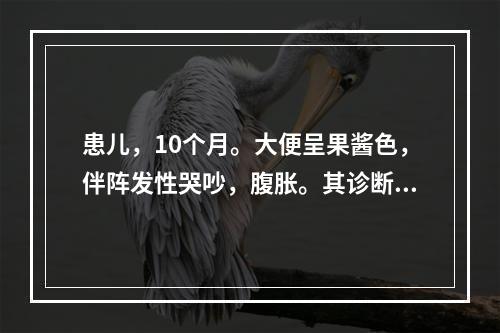 患儿，10个月。大便呈果酱色，伴阵发性哭吵，腹胀。其诊断...